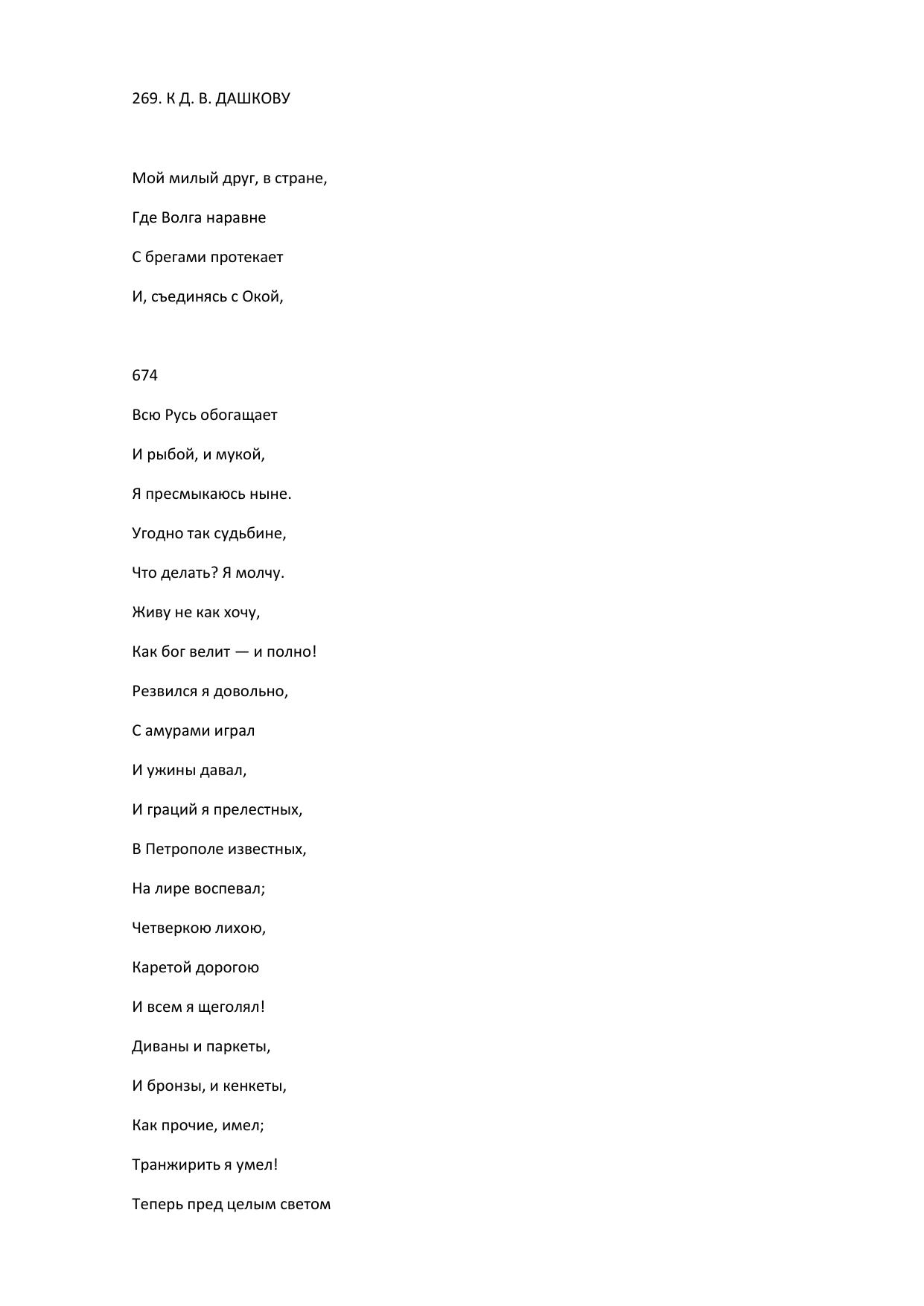 269. К Д. В. ДАШКОВУ

Мой милый друг, в стране,

Где Волга наравне

С брегами протекает

И, съединясь с Окой,

674

Всю Русь обогащает

И рыбой, и мукой,

Я пресмыкаюсь ныне.

Угодно так судьбине,

Что делать? Я молчу.

Живу не как хочу,

Как бог велит — и полно!

Резвился я довольно,

С амурами играл

И ужины давал,

И граций я прелестных,

В Петрополе известных,

На лире воспевал;

Четверкою лихою,

Каретой дорогою

И всем я щеголял!

Диваны и паркеты,

И бронзы, и кенкеты,

Как прочие, имел;

Транжирить я умел!

Теперь пред целым светом